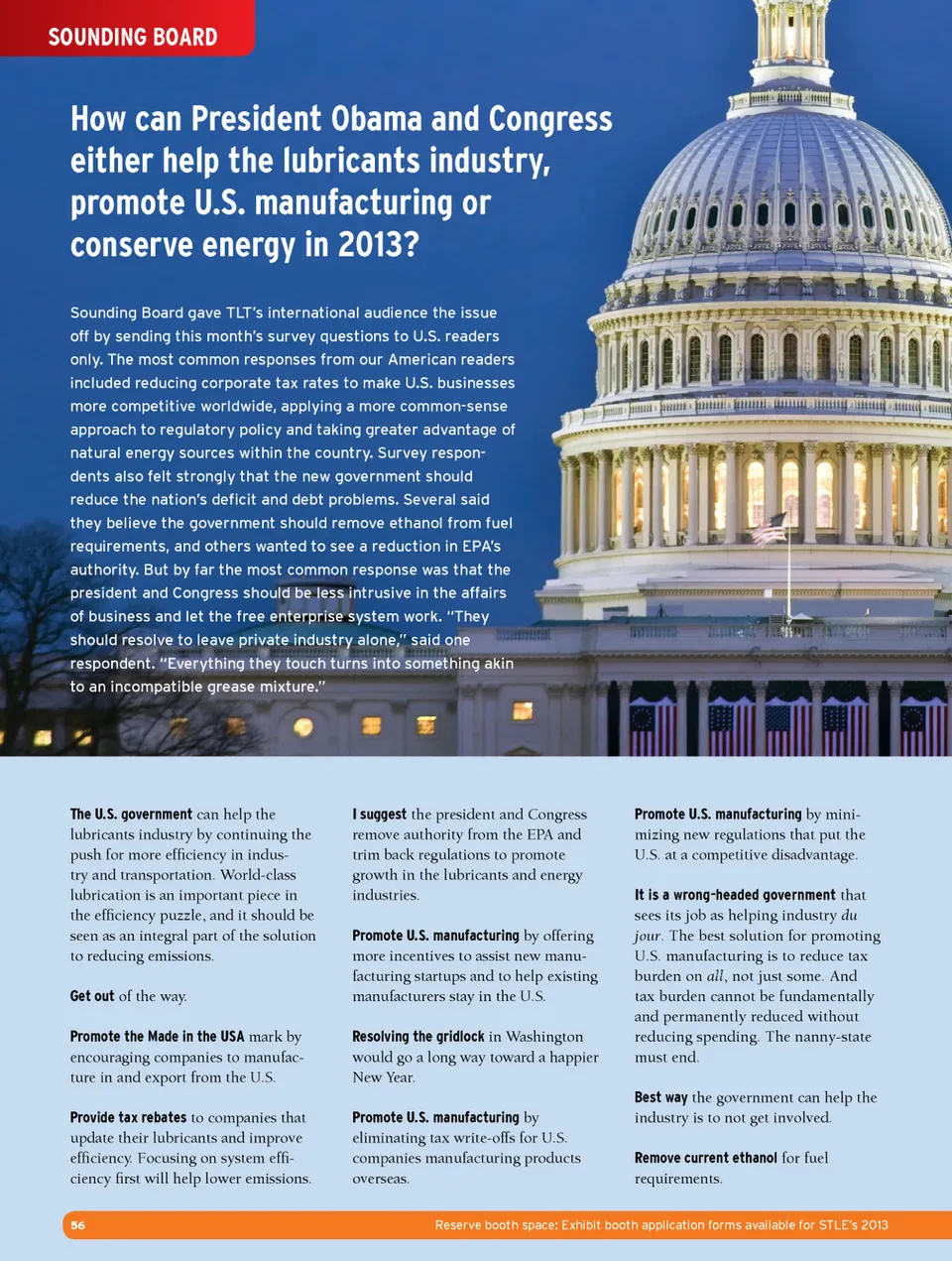 SOUNDING BOARD

How can President Obama and Congress either help the lubricants industry, promote U.S. manufacturing or conserve energy in 2013?

Sounding Board gave TLT's international audience the issue off by sending this month's survey questions to U.S. readers only. The most common responses from our American readers included reducing corporate tax rates to make U.S. businesses more competitive worldwide, applying a more common-sense approach to regulatory policy and taking greater advantage of natural energy sources within the country. Survey respondents also felt strongly that the new government should reduce the nation's deficit and debt problems. Several said they believe the government should remove ethanol from fuel requirements, and others wanted to see a reduction in EPA's authority. But by far the most common response was that the president and Congress should be less intrusive in the affairs of business and let the free enterprise system work. "They should resolve to leave private industry alone," said one respondent. "Everything they touch turns into something akin to an incompatible grease mixture."

The U.S. government can help the lubricants industry by continuing the push for more efficiency in industry and transportation. World-class lubrication is an important piece in the efficiency puzzle, and it should be seen as an integral part of the solution to reducing emissions.

Get out of the way.

Promote the Made in the USA mark by encouraging companies to manufacture in and export from the U.S.

Provide tax rebates to companies that update their lubricants and improve efficiency. Focusing on system efficiency first will help lower emissions.

I suggest the president and Congress remove authority from the EPA and trim back regulations to promote growth in the lubricants and energy industries.

Promote U.S. manufacturing by offering more incentives to assist new manufacturing startups and to help existing manufacturers stay in the U.S.

Resolving the gridlock in Washington would go a long way toward a happier New Year.

Promote U.S. manufacturing by eliminating tax write-offs for U.S. companies manufacturing products overseas.

Promote U.S. manufacturing by minimizing new regulations that put the U.S. at a competitive disadvantage.

It is a wrong-headed government that sees its job as helping industry du jour. The best solution for promoting U.S. manufacturing is to reduce tax burden on all, not just some. And tax burden cannot be fundamentally and permanently reduced without reducing spending. The nanny-state must end.

Best way the government can help the industry is to not get involved.

Remove current ethanol for fuel requirements.

56

Reserve booth space: Exhibit booth application forms available for STLE's 2013